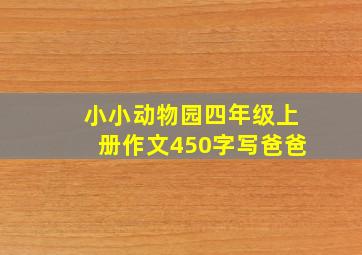 小小动物园四年级上册作文450字写爸爸